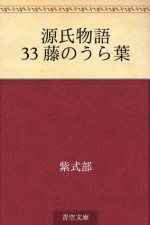 源氏物語
33 藤のうら葉

紫式部

青空文庫